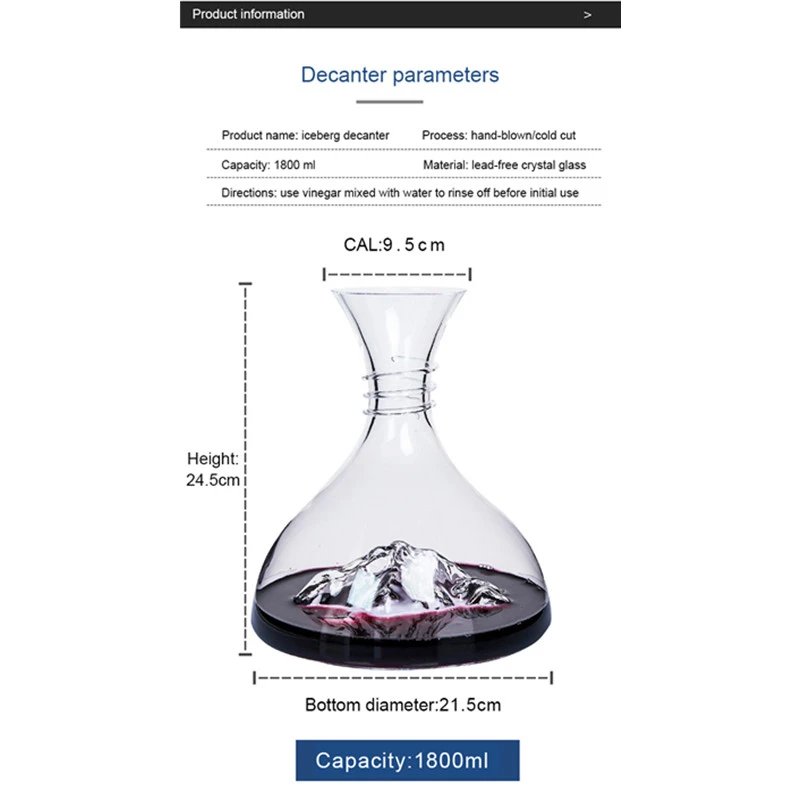 Product information >

Decanter parameters

Product name: iceberg decanter
Process: hand-blown/cold cut

Capacity: 1800 ml
Material: lead-free crystal glass

Directions: use vinegar mixed with water to rinse off before initial use

CAL:9.5cm

Height:
24.5cm

Bottom diameter:21.5cm

Capacity:1800ml